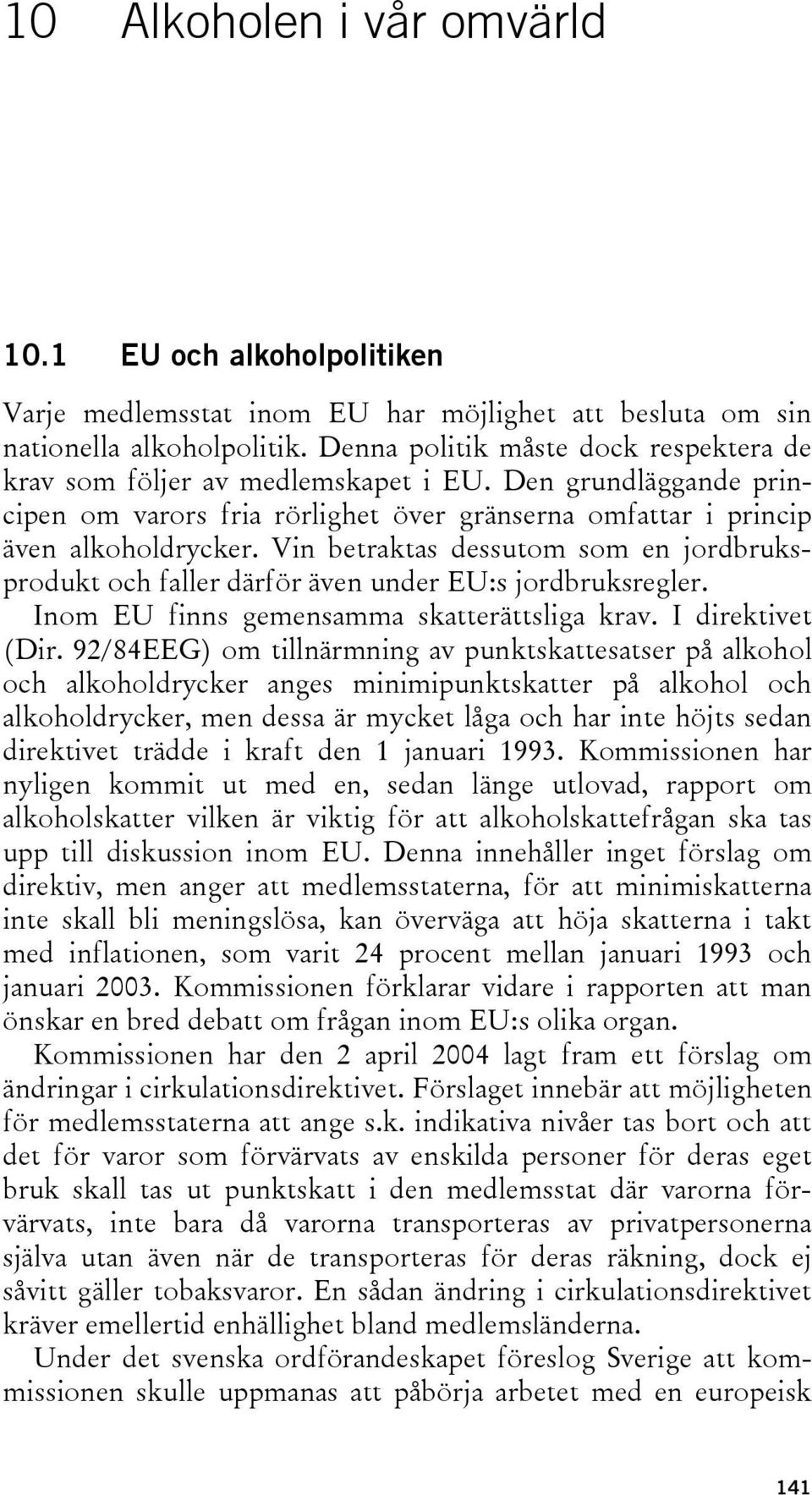 10 Alkoholen i vår omvärld

10.1 EU och alkoholpolitiken

Varje medlemsstat inom EU har möjlighet att besluta om sin nationella alkoholpolitik. Denna politik måste dock respektera de krav som följer av medlemskapet i EU. Den grundläggande principen om varors fria rörlighet över gränserna omfattar i princip även alkoholdrycker. Vin betraktas dessutom som en jordbruksprodukt och faller därför även under EU:s jordbruksregler.

Inom EU finns gemensamma skatterättsliga krav. I direktivet (Dir. 92/84EEG) om tillnärmning av punktskattesatser på alkohol och alkoholdrycker anges minimipunktskatter på alkohol och alkoholdrycker, men dessa är mycket låga och har inte höjts sedan direktivet trädde i kraft den 1 januari 1993. Kommissionen har nyligen kommit ut med en, sedan länge utlovad, rapport om alkoholskatter vilken är viktig för att alkoholskattefrågan ska tas upp till diskussion inom EU. Denna innehåller inget förslag om direktiv, men anger att medlemsstaterna, för att minimiskatterna inte skall bli meningslösa, kan överväga att höja skatterna i takt med inflationen, som varit 24 procent mellan januari 1993 och januari 2003. Kommissionen förklarar vidare i rapporten att man önskar en bred debatt om frågan inom EU:s olika organ.

Kommissionen har den 2 april 2004 lagt fram ett förslag om ändringar i cirkulationsdirektivet. Förslaget innebär att möjligheten för medlemsstaterna att ange s.k. indikativa nivåer tas bort och att det för varor som förvärvats av enskilda personer för deras eget bruk skall tas ut punktskatt i den medlemsstat där varorna förvärvats, inte bara då varorna transporteras av privatpersonerna själva utan även när de transporteras för deras räkning, dock ej såvitt gäller tobaksvaror. En sådan ändring i cirkulationsdirektivet kräver emellertid enhällighet bland medlemsländerna.

Under det svenska ordförandeskapet föreslog Sverige att kommissionen skulle uppmanas att påbörja arbetet med en europeisk

141